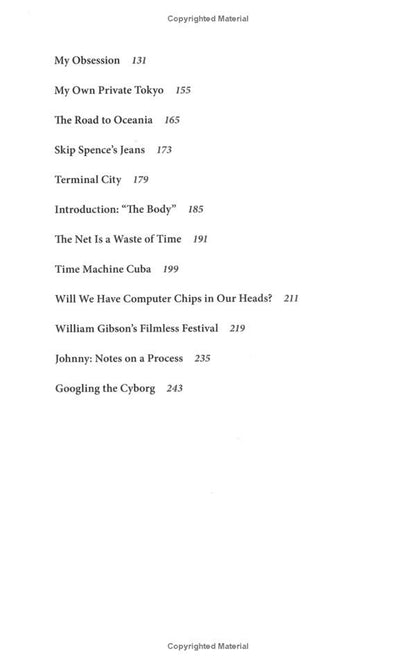 Copyrighted Material

My Obsession 131

My Own Private Tokyo 155

The Road to Oceania 165

Skip Spence's Jeans 173

Terminal City 179

Introduction: "The Body" 185

The Net Is a Waste of Time 191

Time Machine Cuba 199

Will We Have Computer Chips in Our Heads? 211

William Gibson's Filmless Festival 219

Johnny: Notes on a Process 235

Googling the Cyborg 243

Copyrighted Material